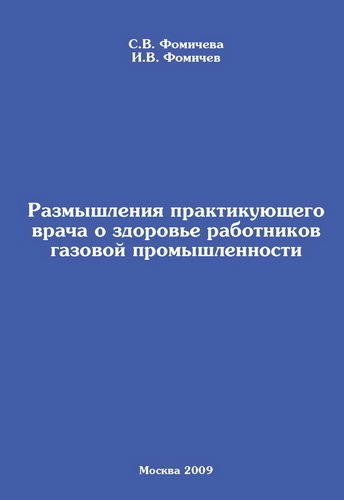 С.В. Фомичева
И.В. Фомичев

Размышления практикующего врача о здоровье работников газовой промышленности

Москва 2009